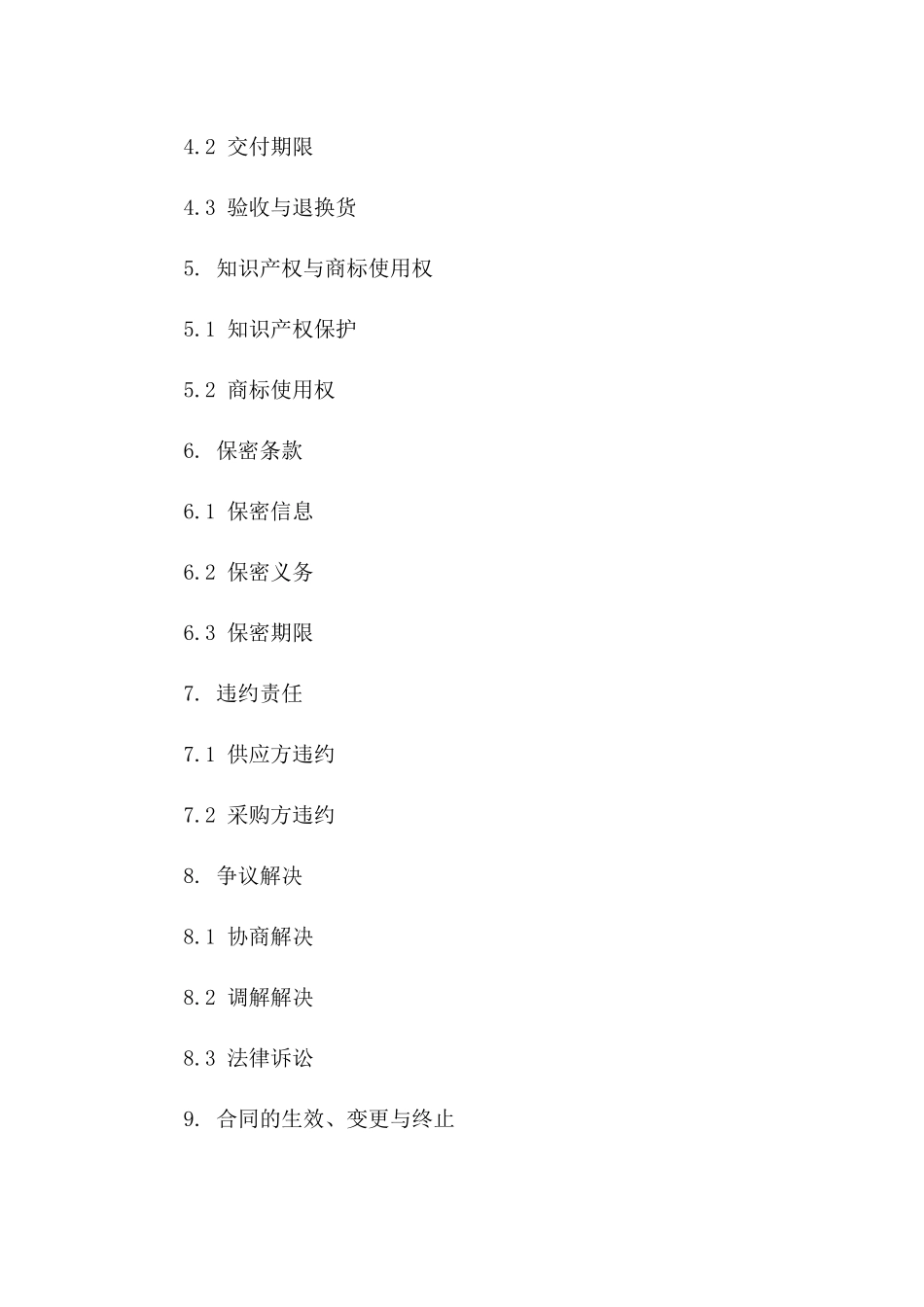 4.2 交付期限

4.3 验收与退换货

5. 知识产权与商标使用权

5.1 知识产权保护

5.2 商标使用权

6. 保密条款

6.1 保密信息

6.2 保密义务

6.3 保密期限

7. 违约责任

7.1 供应方违约

7.2 采购方违约

8. 争议解决

8.1 协商解决

8.2 调解解决

8.3 法律诉讼

9. 合同的生效、变更与终止